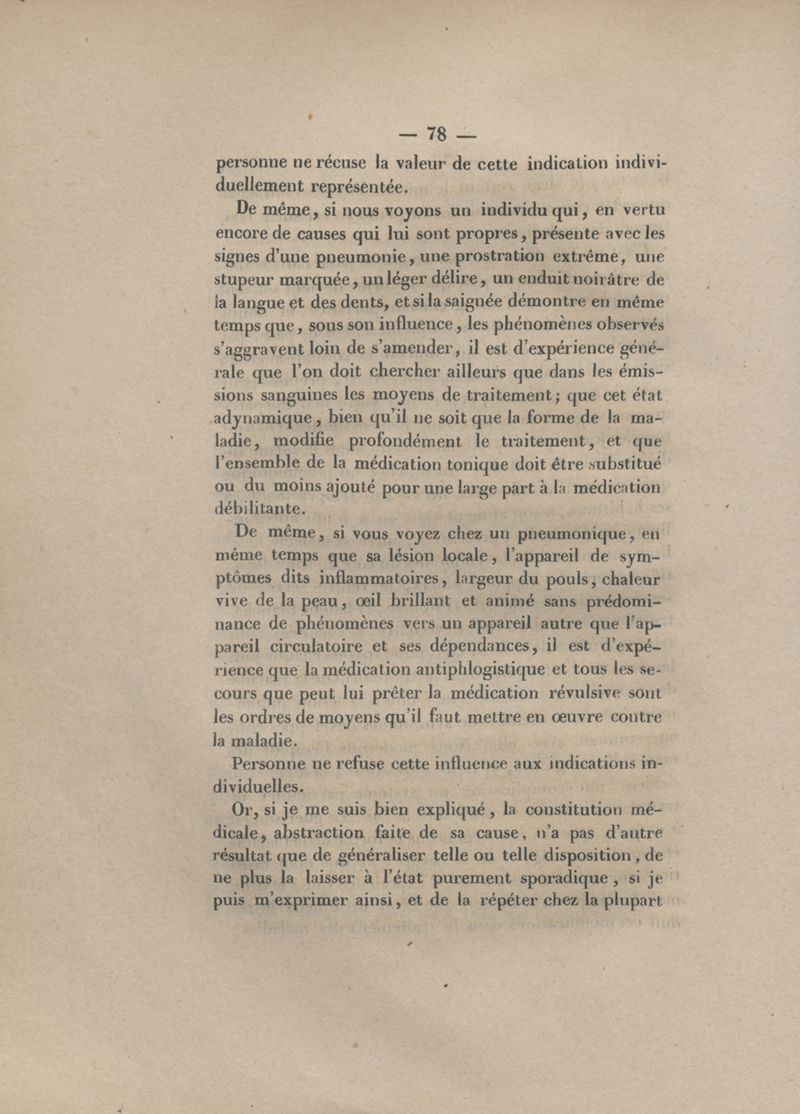 — 78 —

personne ne récuse la valeur de cette indication individuellement représentée.

De même, si nous voyons un individu qui, en vertu encore de causes qui lui sont propres, présente avec les signes d'une pneumonie, une prostration extrême, une stupeur marquée, un léger délire, un enduit noirâtre de la langue et des dents, et si la saignée démontre en même temps que, sous son influence, les phénomènes observés s'aggravent loin de s'amender, il est d'expérience générale que l'on doit chercher ailleurs que dans les émissions sanguines les moyens de traitement; que cet état adynamique, bien qu'il ne soit que la forme de la maladie, modifie profondément le traitement, et que l'ensemble de la médication tonique doit être substitué ou du moins ajouté pour une large part à la médication débilitante.

De même, si vous voyez chez un pneumonique, en même temps que sa lésion locale, l'appareil de symptômes dits inflammatoires, largeur du pouls, chaleur vive de la peau, œil brillant et animé sans prédominance de phénomènes vers un appareil autre que l'appareil circulatoire et ses dépendances, il est d'expérience que la médication antiphlogistique et tous les secours que peut lui prêter la médication révulsive sont les ordres de moyens qu'il faut mettre en œuvre contre la maladie.

Personne ne refuse cette influence aux indications individuelles.

Or, si je me suis bien expliqué, la constitution médicale, abstraction faite de sa cause, n'a pas d'autre résultat que de généraliser telle ou telle disposition, de ne plus la laisser à l'état purement sporadique, si je puis m'exprimer ainsi, et de la répéter chez la plupart